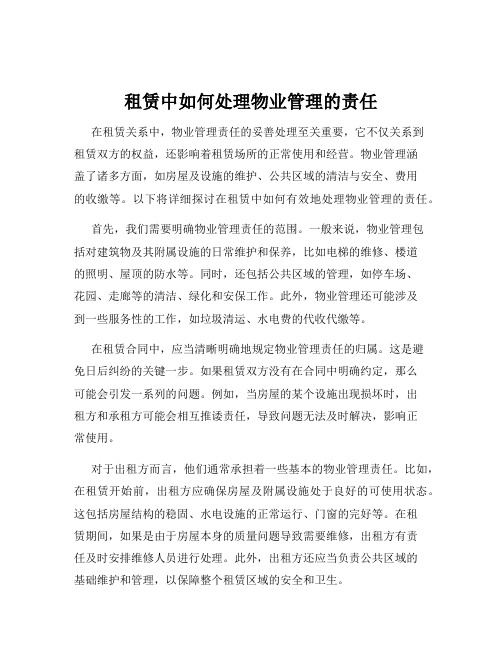 租赁中如何处理物业管理的责任

在租赁关系中，物业管理责任的妥善处理至关重要，它不仅关系到租赁双方的权益，还影响着租赁场所的正常使用和经营。物业管理涵盖了诸多方面，如房屋及设施的维护、公共区域的清洁与安全、费用的收缴等。以下将详细探讨在租赁中如何有效地处理物业管理的责任。

首先，我们需要明确物业管理责任的范围。一般来说，物业管理包括对建筑物及其附属设施的日常维护和保养，比如电梯的维修、楼道的照明、屋顶的防水等。同时，还包括公共区域的管理，如停车场、花园、走廊等的清洁、绿化和安保工作。此外，物业管理还可能涉及到一些服务性的工作，如垃圾清运、水电费的代收代缴等。

在租赁合同中，应当清晰明确地规定物业管理责任的归属。这是避免日后纠纷的关键一步。如果租赁双方没有在合同中明确约定，那么可能会引发一系列的问题。例如，当房屋的某个设施出现损坏时，出租方和承租方可能会相互推诿责任，导致问题无法及时解决，影响正常使用。

对于出租方而言，他们通常承担着一些基本的物业管理责任。比如，在租赁开始前，出租方应确保房屋及附属设施处于良好的可使用状态。这包括房屋结构的稳固、水电设施的正常运行、门窗的完好等。在租赁期间，如果是由于房屋本身的质量问题导致需要维修，出租方有责任及时安排维修人员进行处理。此外，出租方还应当负责公共区域的基础维护和管理，以保障整个租赁区域的安全和卫生。